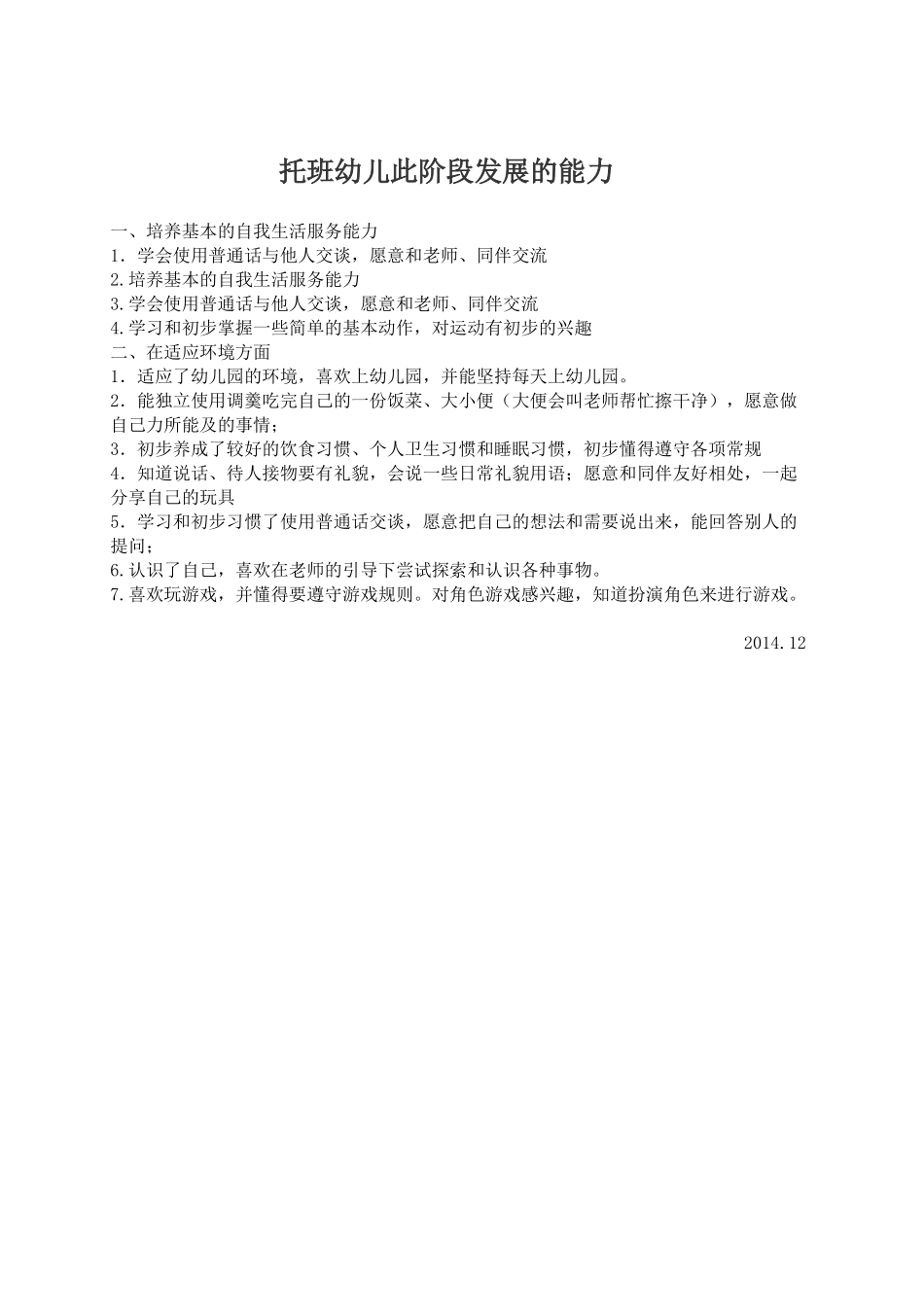 托班幼儿此阶段发展的能力

一、培养基本的自我生活服务能力
1．学会使用普通话与他人交谈，愿意和老师、同伴交流
2.培养基本的自我生活服务能力
3.学会使用普通话与他人交谈，愿意和老师、同伴交流
4.学习和初步掌握一些简单的基本动作，对运动有初步的兴趣
二、在适应环境方面
1．适应了幼儿园的环境，喜欢上幼儿园，并能坚持每天上幼儿园。
2．能独立使用调羹吃完自己的一份饭菜、大小便（大便会叫老师帮忙擦干净），愿意做自己力所能及的事情；
3．初步养成了较好的饮食习惯、个人卫生习惯和睡眠习惯，初步懂得遵守各项常规
4．知道说话、待人接物要有礼貌，会说一些日常礼貌用语；愿意和同伴友好相处，一起分享自己的玩具
5．学习和初步习惯了使用普通话交谈，愿意把自己的想法和需要说出来，能回答别人的提问；
6.认识了自己，喜欢在老师的引导下尝试探索和认识各种事物。
7.喜欢玩游戏，并懂得要遵守游戏规则。对角色游戏感兴趣，知道扮演角色来进行游戏。

2014.12